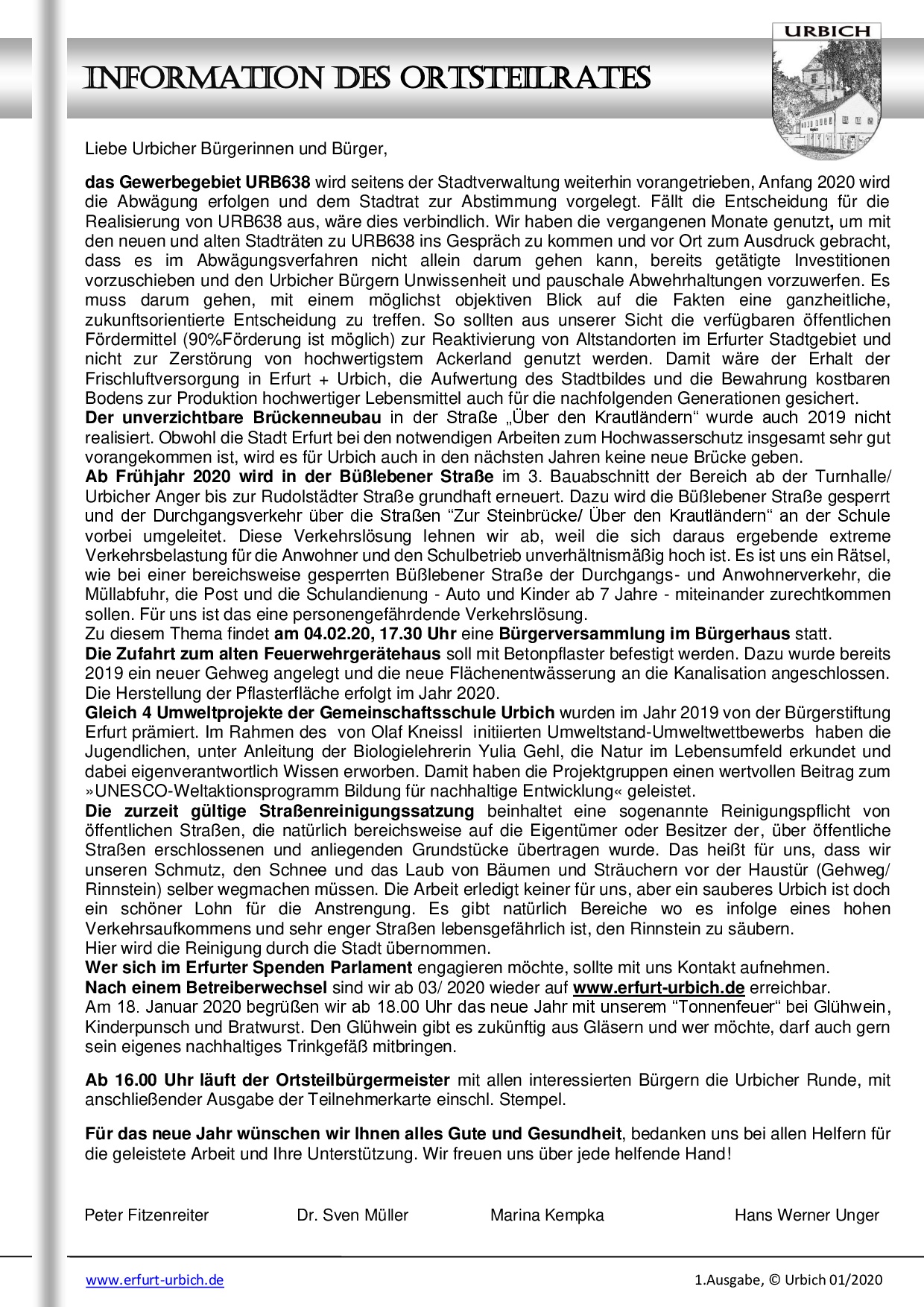 INFORMATION DES ORTSTEILRATES

URBICH

Liebe Urbicher Bürgerinnen und Bürger,

das Gewerbegebiet URB638 wird seitens der Stadtverwaltung weiterhin vorangetrieben, Anfang 2020 wird die Abwägung erfolgen und dem Stadtrat zur Abstimmung vorgelegt. Fällt die Entscheidung für die Realisierung von URB638 aus, wäre dies verbindlich. Wir haben die vergangenen Monate genutzt, um mit den neuen und alten Stadträten zu URB638 ins Gespräch zu kommen und vor Ort zum Ausdruck gebracht, dass es im Abwägungsverfahren nicht allein darum gehen kann, bereits getätigte Investitionen vorzuschieben und den Urbicher Bürgern Unwissenheit und pauschale Abwehrhaltungen vorzuwerfen. Es muss darum gehen, mit einem möglichst objektiven Blick auf die Fakten eine ganzheitliche, zukunftsorientierte Entscheidung zu treffen. So sollten aus unserer Sicht die verfügbaren öffentlichen Fördermittel (90%Förderung ist möglich) zur Reaktivierung von Altstandorten im Erfurter Stadtgebiet und nicht zur Zerstörung von hochwertigstem Ackerland genutzt werden. Damit wäre der Erhalt der Frischluftversorgung in Erfurt + Urbich, die Aufwertung des Stadtbildes und die Bewahrung kostbaren Bodens zur Produktion hochwertiger Lebensmittel auch für die nachfolgenden Generationen gesichert.
Der unverzichtbare Brückenneubau in der Straße „Über den Krautländern“ wurde auch 2019 nicht realisiert. Obwohl die Stadt Erfurt bei den notwendigen Arbeiten zum Hochwasserschutz insgesamt sehr gut vorangekommen ist, wird es für Urbich auch in den nächsten Jahren keine neue Brücke geben.
Ab Frühjahr 2020 wird in der Büßlebener Straße im 3. Bauabschnitt der Bereich ab der Turnhalle/ Urbicher Anger bis zur Rudolstädter Straße grundhaft erneuert. Dazu wird die Büßlebener Straße gesperrt und der Durchgangsverkehr über die Straßen “Zur Steinbrücke/ Über den Krautländern“ an der Schule vorbei umgeleitet. Diese Verkehrslösung lehnen wir ab, weil die sich daraus ergebende extreme Verkehrsbelastung für die Anwohner und den Schulbetrieb unverhältnismäßig hoch ist. Es ist uns ein Rätsel, wie bei einer bereichsweise gesperrten Büßlebener Straße der Durchgangs- und Anwohnerverkehr, die Müllabfuhr, die Post und die Schulandienung - Auto und Kinder ab 7 Jahre - miteinander zurechtkommen sollen. Für uns ist das eine personengefährdende Verkehrslösung.
Zu diesem Thema findet am 04.02.20, 17.30 Uhr eine Bürgerversammlung im Bürgerhaus statt.
Die Zufahrt zum alten Feuerwehrgerätehaus soll mit Betonpflaster befestigt werden. Dazu wurde bereits 2019 ein neuer Gehweg angelegt und die neue Flächenentwässerung an die Kanalisation angeschlossen. Die Herstellung der Pflasterfläche erfolgt im Jahr 2020.
Gleich 4 Umweltprojekte der Gemeinschaftsschule Urbich wurden im Jahr 2019 von der Bürgerstiftung Erfurt prämiert. Im Rahmen des von Olaf Kneissl initiierten Umweltstand-Umweltwettbewerbs haben die Jugendlichen, unter Anleitung der Biologielehrerin Yulia Gehl, die Natur im Lebensumfeld erkundet und dabei eigenverantwortlich Wissen erworben. Damit haben die Projektgruppen einen wertvollen Beitrag zum »UNESCO-Weltaktionsprogramm Bildung für nachhaltige Entwicklung« geleistet.
Die zurzeit gültige Straßenreinigungssatzung beinhaltet eine sogenannte Reinigungspflicht von öffentlichen Straßen, die natürlich bereichsweise auf die Eigentümer oder Besitzer der, über öffentliche Straßen erschlossenen und anliegenden Grundstücke übertragen wurde. Das heißt für uns, dass wir unseren Schmutz, den Schnee und das Laub von Bäumen und Sträuchern vor der Haustür (Gehweg/ Rinnstein) selber wegmachen müssen. Die Arbeit erledigt keiner für uns, aber ein sauberes Urbich ist doch ein schöner Lohn für die Anstrengung. Es gibt natürlich Bereiche wo es infolge eines hohen Verkehrsaufkommens und sehr enger Straßen lebensgefährlich ist, den Rinnstein zu säubern.
Hier wird die Reinigung durch die Stadt übernommen.
Wer sich im Erfurter Spenden Parlament engagieren möchte, sollte mit uns Kontakt aufnehmen.
Nach einem Betreiberwechsel sind wir ab 03/ 2020 wieder auf www.erfurt-urbich.de erreichbar.
Am 18. Januar 2020 begrüßen wir ab 18.00 Uhr das neue Jahr mit unserem “Tonnenfeuer“ bei Glühwein, Kinderpunsch und Bratwurst. Den Glühwein gibt es zukünftig aus Gläsern und wer möchte, darf auch gern sein eigenes nachhaltiges Trinkgefäß mitbringen.

Ab 16.00 Uhr läuft der Ortsteilbürgermeister mit allen interessierten Bürgern die Urbicher Runde, mit anschließender Ausgabe der Teilnehmerkarte einschl. Stempel.

Für das neue Jahr wünschen wir Ihnen alles Gute und Gesundheit, bedanken uns bei allen Helfern für die geleistete Arbeit und Ihre Unterstützung. Wir freuen uns über jede helfende Hand!

Peter Fitzenreiter Dr. Sven Müller Marina Kempka Hans Werner Unger

www.erfurt-urbich.de 1.Ausgabe, © Urbich 01/2020